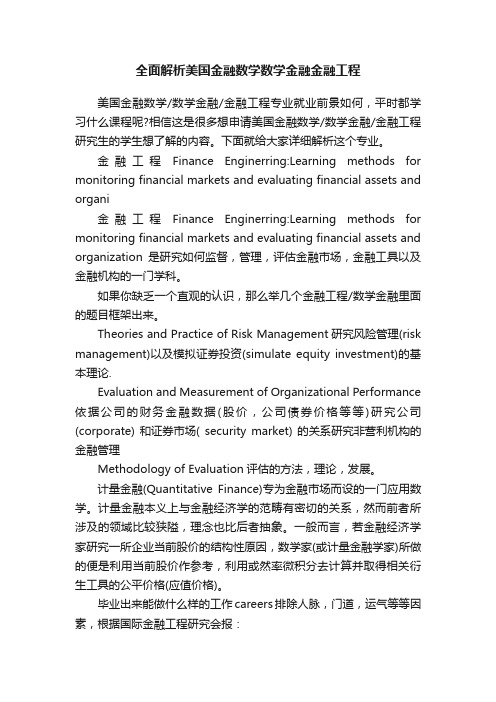 全面解析美国金融数学数学金融金融工程

美国金融数学/数学金融/金融工程专业就业前景如何，平时都学习什么课程呢?相信这是很多想申请美国金融数学/数学金融/金融工程研究生的学生想了解的内容。下面就给大家详细解析这个专业。

金融工程 Finance Enginerring:Learning methods for monitoring financial markets and evaluating financial assets and organi

金融工程 Finance Enginerring:Learning methods for monitoring financial markets and evaluating financial assets and organization 是研究如何监督，管理，评估金融市场，金融工具以及金融机构的一门学科。

如果你缺乏一个直观的认识，那么举几个金融工程/数学金融里面的题目框架出来。

Theories and Practice of Risk Management 研究风险管理(risk management)以及模拟证券投资(simulate equity investment)的基本理论.

Evaluation and Measurement of Organizational Performance 依据公司的财务金融数据(股价，公司债券价格等等)研究公司(corporate) 和证券市场( security market) 的关系研究非营利机构的金融管理

Methodology of Evaluation 评估的方法，理论，发展。

计量金融(Quantitative Finance)专为金融市场而设的一门应用数学。计量金融本义上与金融经济学的范畴有密切的关系，然而前者所涉及的领域比较狭隘，理念也比后者抽象。一般而言，若金融经济学家研究一所企业当前股价的结构性原因，数学家(或计量金融学家)所做的便是利用当前股价作参考，利用或然率微积分去计算并取得相关衍生工具的公平价格(应值价格)。

毕业出来能做什么样的工作 careers 排除人脉，门道，运气等等因素，根据国际金融工程研究会报：